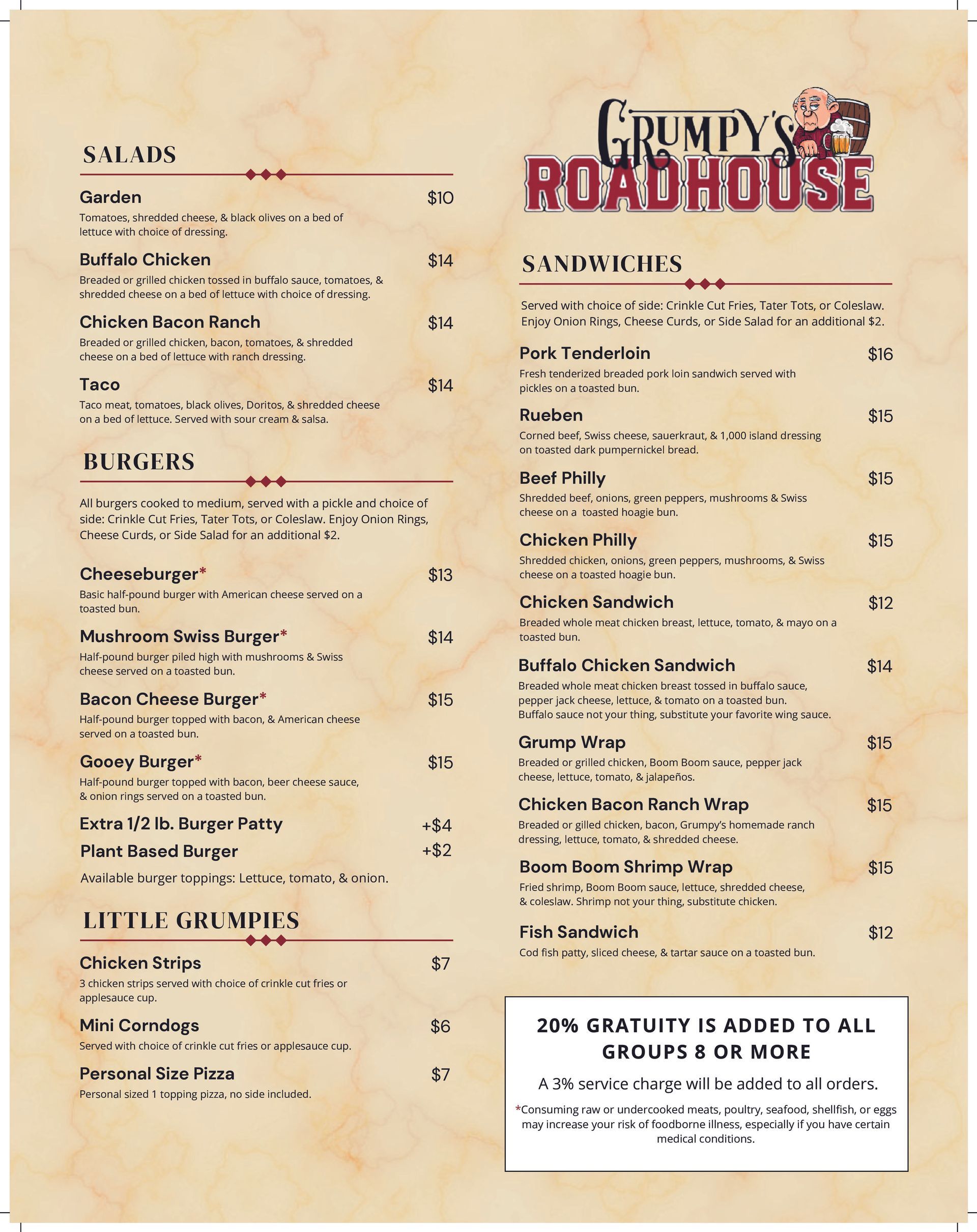 SALADS

Garden $10
Tomatoes, shredded cheese, & black olives on a bed of lettuce with choice of dressing.

Buffalo Chicken $14
Breaded or grilled chicken tossed in buffalo sauce, tomatoes, & shredded cheese on a bed of lettuce with choice of dressing.

Chicken Bacon Ranch $14
Breaded or grilled chicken, bacon, tomatoes, & shredded cheese on a bed of lettuce with ranch dressing.

Taco $14
Taco meat, tomatoes, black olives, Doritos, & shredded cheese on a bed of lettuce. Served with sour cream & salsa.

BURGERS

All burgers cooked to medium, served with a pickle and choice of side: Crinkle Cut Fries, Tater Tots, or Coleslaw. Enjoy Onion Rings, Cheese Curds, or Side Salad for an additional $2.

Cheeseburger* $13
Basic half-pound burger with American cheese served on a toasted bun.

Mushroom Swiss Burger* $14
Half-pound burger piled high with mushrooms & Swiss cheese served on a toasted bun.

Bacon Cheese Burger* $15
Half-pound burger topped with bacon, & American cheese served on a toasted bun.

Gooey Burger* $15
Half-pound burger topped with bacon, beer cheese sauce, & onion rings served on a toasted bun.

Extra 1/2 lb. Burger Patty +$4
Plant Based Burger +$2
Available burger toppings: Lettuce, tomato, & onion.

LITTLE GRUMPIES

Chicken Strips $7
3 chicken strips served with choice of crinkle cut fries or applesauce cup.

Mini Corndogs $6
Served with choice of crinkle cut fries or applesauce cup.

Personal Size Pizza $7
Personal sized 1 topping pizza, no side included.

GRUMPY'S ROADHOUSE

SANDWICHES

Served with choice of side: Crinkle Cut Fries, Tater Tots, or Coleslaw. Enjoy Onion Rings, Cheese Curds, or Side Salad for an additional $2.

Pork Tenderloin $16
Fresh tenderized breaded pork loin sandwich served with pickles on a toasted bun.

Rueben $15
Corned beef, Swiss cheese, sauerkraut, & 1,000 island dressing on toasted dark pumpernickel bread.

Beef Philly $15
Shredded beef, onions, green peppers, mushrooms & Swiss cheese on a toasted hoagie bun.

Chicken Philly $15
Shredded chicken, onions, green peppers, mushrooms, & Swiss cheese on a toasted hoagie bun.

Chicken Sandwich $12
Breaded whole meat chicken breast, lettuce, tomato, & mayo on a toasted bun.

Buffalo Chicken Sandwich $14
Breaded whole meat chicken breast tossed in buffalo sauce, pepper jack cheese, lettuce, & tomato on a toasted bun. Buffalo sauce not your thing, substitute your favorite wing sauce.

Grump Wrap $15
Breaded or grilled chicken, Boom Boom sauce, pepper jack cheese, lettuce, tomato, & jalapeños.

Chicken Bacon Ranch Wrap $15
Breaded or gilled chicken, bacon, Grumpy's homemade ranch dressing, lettuce, tomato, & shredded cheese.

Boom Boom Shrimp Wrap $15
Fried shrimp, Boom Boom sauce, lettuce, shredded cheese, & coleslaw. Shrimp not your thing, substitute chicken.

Fish Sandwich $12
Cod fish patty, sliced cheese, & tartar sauce on a toasted bun.

20% GRATUITY IS ADDED TO ALL GROUPS 8 OR MORE

A 3% service charge will be added to all orders.

*Consuming raw or undercooked meats, poultry, seafood, shellfish, or eggs may increase your risk of foodborne illness, especially if you have certain medical conditions.